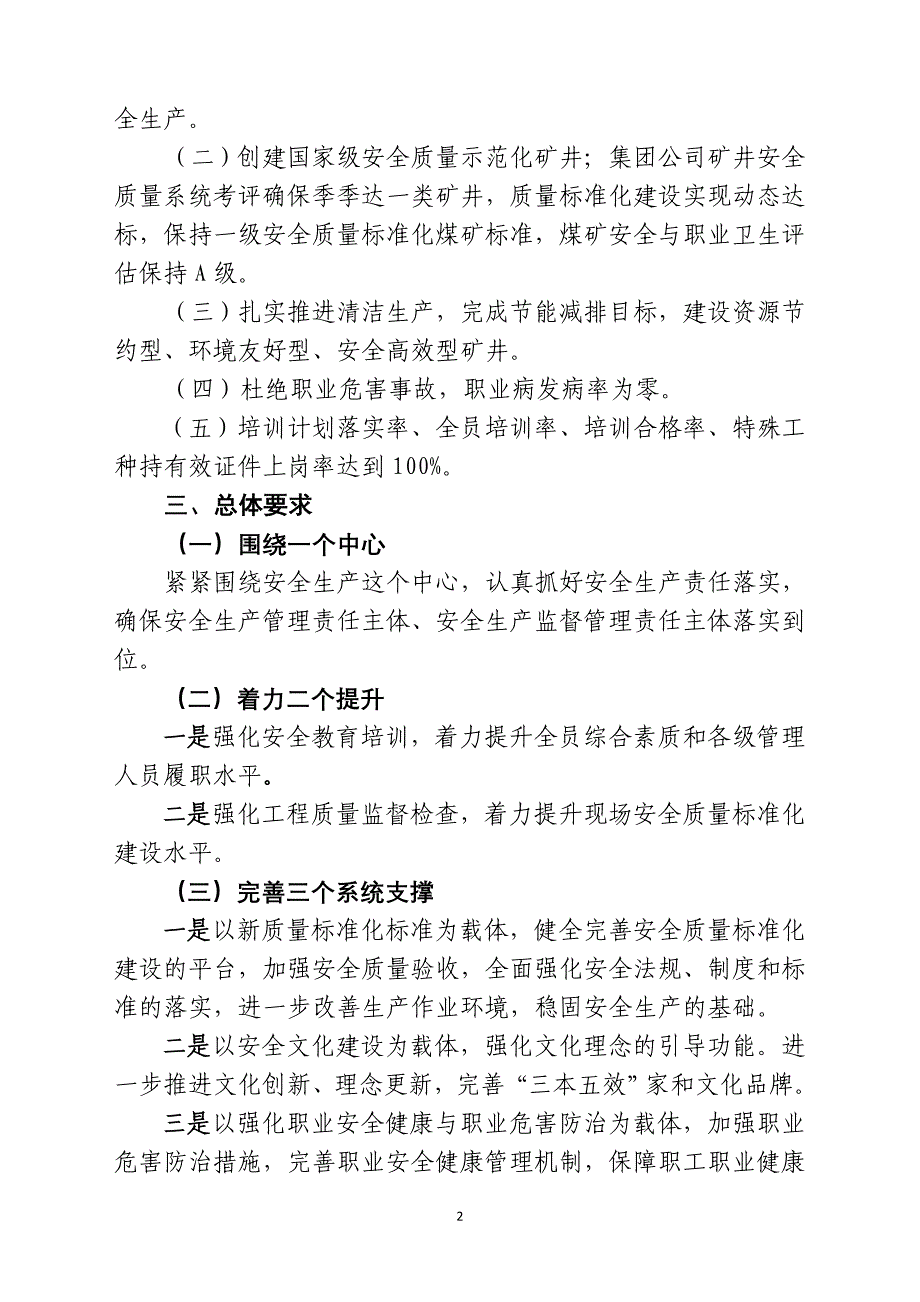 全生产。

（二）创建国家级安全质量示范化矿井；集团公司矿井安全质量系统考评确保季季达一类矿井，质量标准化建设实现动态达标，保持一级安全质量标准化煤矿标准，煤矿安全与职业卫生评估保持A级。

（三）扎实推进清洁生产，完成节能减排目标，建设资源节约型、环境友好型、安全高效型矿井。

（四）杜绝职业危害事故，职业病发病率为零。

（五）培训计划落实率、全员培训率、培训合格率、特殊工种持有效证件上岗率达到100%。

三、总体要求

（一）围绕一个中心

紧紧围绕安全生产这个中心，认真抓好安全生产责任落实，确保安全生产管理责任主体、安全生产监督管理责任主体落实到位。

（二）着力二个提升

一是强化安全教育培训，着力提升全员综合素质和各级管理人员履职水平。

二是强化工程质量监督检查，着力提升现场安全质量标准化建设水平。

（三）完善三个系统支撑

一是以新质量标准化标准为载体，健全完善安全质量标准化建设的平台，加强安全质量验收，全面强化安全法规、制度和标准的落实，进一步改善生产作业环境，稳固安全生产的基础。

二是以安全文化建设为载体，强化文化理念的引导功能。进一步推进文化创新、理念更新，完善“三本五效”家和文化品牌。

三是以强化职业安全健康与职业危害防治为载体，加强职业危害防治措施，完善职业安全健康管理机制，保障职工职业健康

2